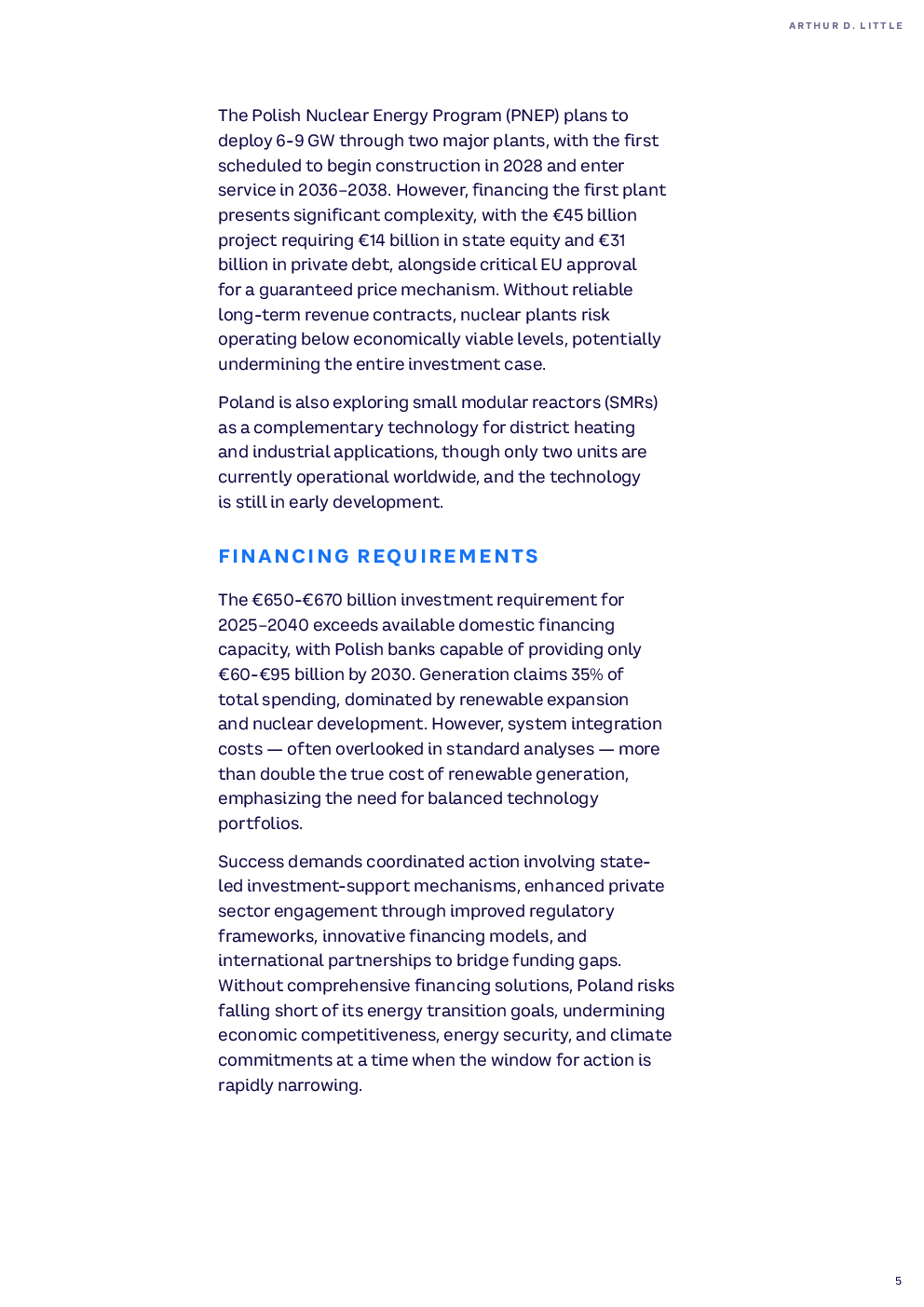 ARTHUR D. LITTLE

The Polish Nuclear Energy Program (PNEP) plans to deploy 6-9 GW through two major plants, with the first scheduled to begin construction in 2028 and enter service in 2036–2038. However, financing the first plant presents significant complexity, with the €45 billion project requiring €14 billion in state equity and €31 billion in private debt, alongside critical EU approval for a guaranteed price mechanism. Without reliable long-term revenue contracts, nuclear plants risk operating below economically viable levels, potentially undermining the entire investment case.

Poland is also exploring small modular reactors (SMRs) as a complementary technology for district heating and industrial applications, though only two units are currently operational worldwide, and the technology is still in early development.

FINANCING REQUIREMENTS

The €650-€670 billion investment requirement for 2025–2040 exceeds available domestic financing capacity, with Polish banks capable of providing only €60-€95 billion by 2030. Generation claims 35% of total spending, dominated by renewable expansion and nuclear development. However, system integration costs — often overlooked in standard analyses — more than double the true cost of renewable generation, emphasizing the need for balanced technology portfolios.

Success demands coordinated action involving state-led investment-support mechanisms, enhanced private sector engagement through improved regulatory frameworks, innovative financing models, and international partnerships to bridge funding gaps. Without comprehensive financing solutions, Poland risks falling short of its energy transition goals, undermining economic competitiveness, energy security, and climate commitments at a time when the window for action is rapidly narrowing.

5